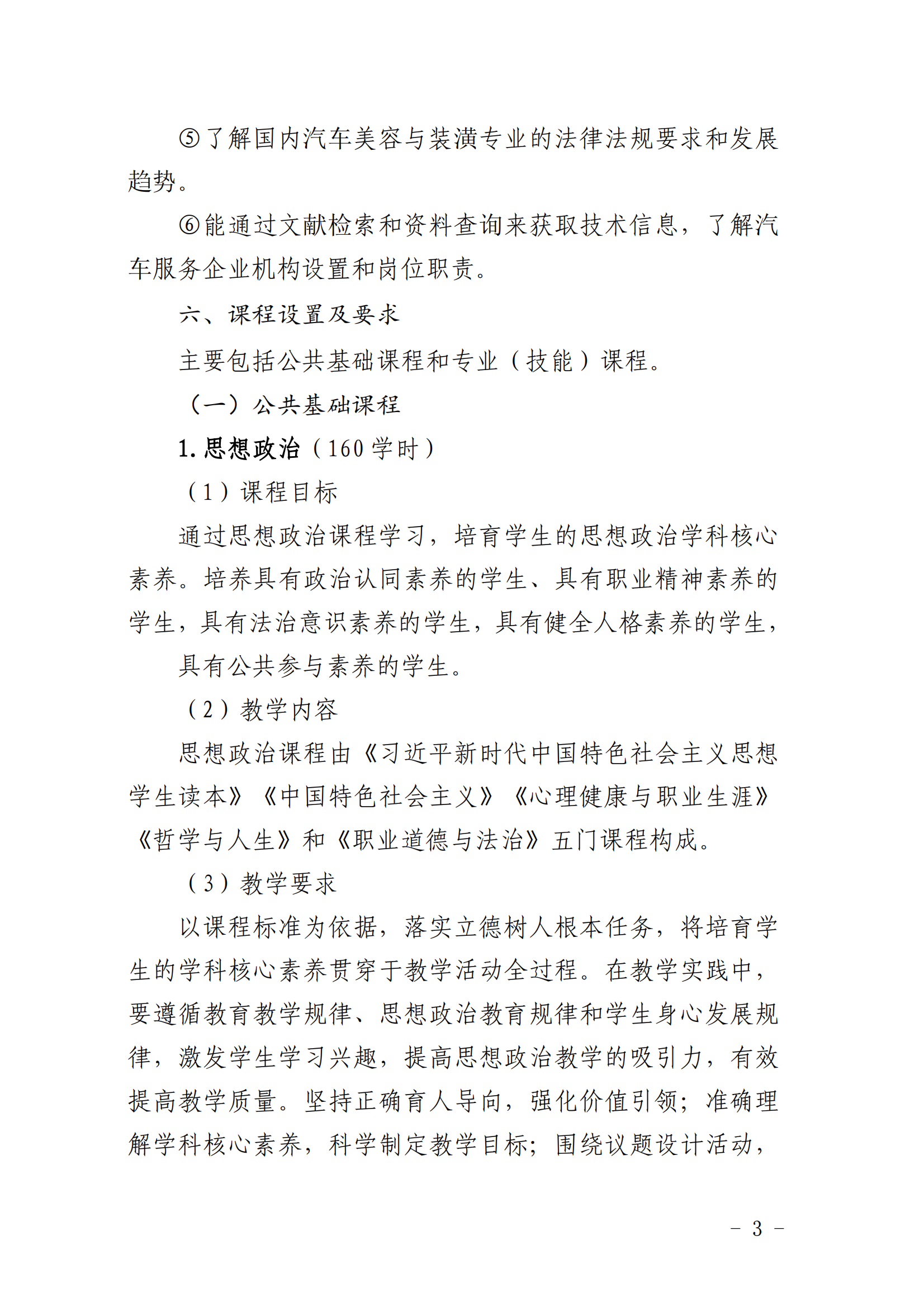 ⑤了解国内汽车美容与装潢专业的法律法规要求和发展趋势。

⑥能通过文献检索和资料查询来获取技术信息，了解汽车服务企业机构设置和岗位职责。

六、课程设置及要求

主要包括公共基础课程和专业（技能）课程。

（一）公共基础课程

1.思想政治（160学时）

（1）课程目标

通过思想政治课程学习，培育学生的思想政治学科核心素养。培养具有政治认同素养的学生、具有职业精神素养的学生，具有法治意识素养的学生，具有健全人格素养的学生，

具有公共参与素养的学生。

（2）教学内容

思想政治课程由《习近平新时代中国特色社会主义思想学生读本》《中国特色社会主义》《心理健康与职业生涯》《哲学与人生》和《职业道德与法治》五门课程构成。

（3）教学要求

以课程标准为依据，落实立德树人根本任务，将培育学生的学科核心素养贯穿于教学活动全过程。在教学实践中，要遵循教育教学规律、思想政治教育规律和学生身心发展规律，激发学生学习兴趣，提高思想政治教学的吸引力，有效提高教学质量。坚持正确育人导向，强化价值引领；准确理解学科核心素养，科学制定教学目标；围绕议题设计活动，

－ 3 －